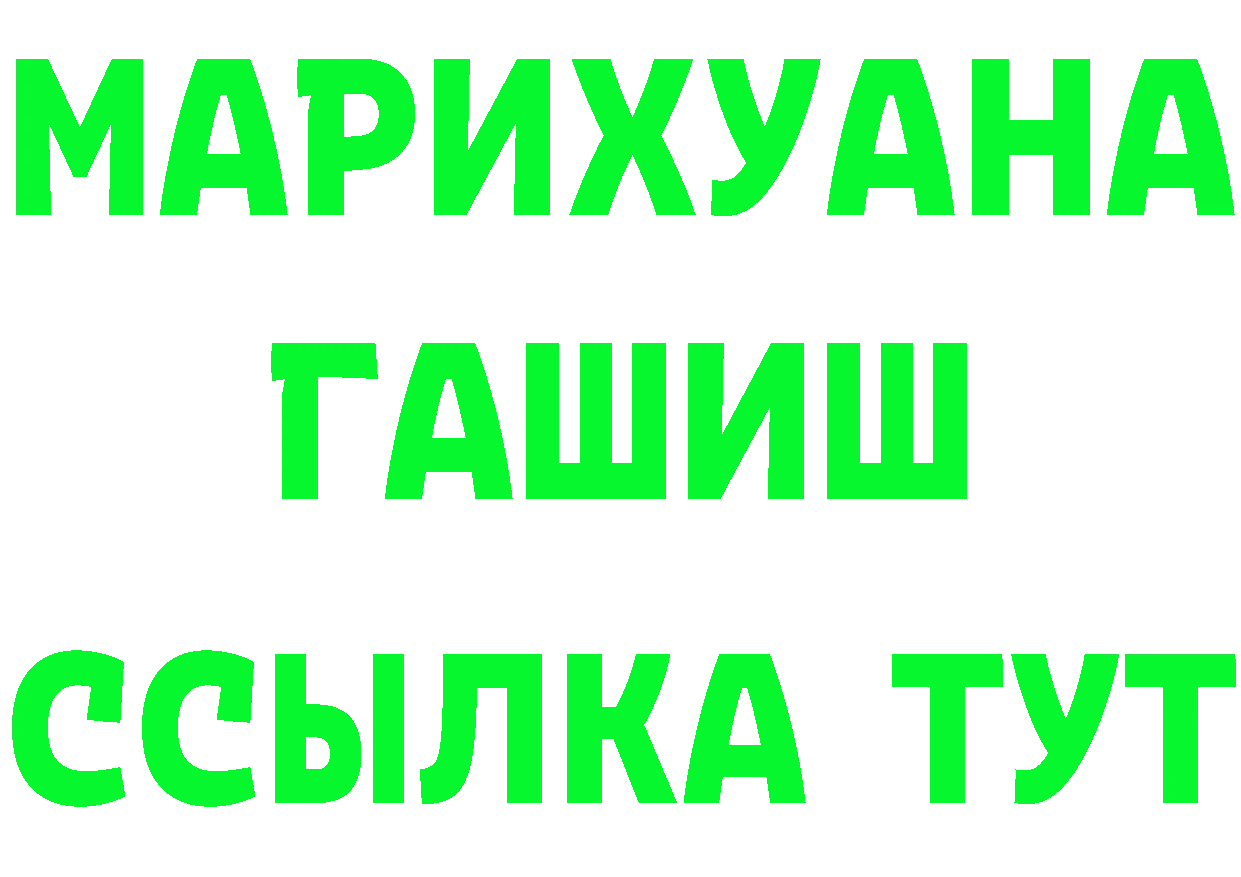 МАРИХУАНА
ГАШИШ
ССЫЛКА ТУТ